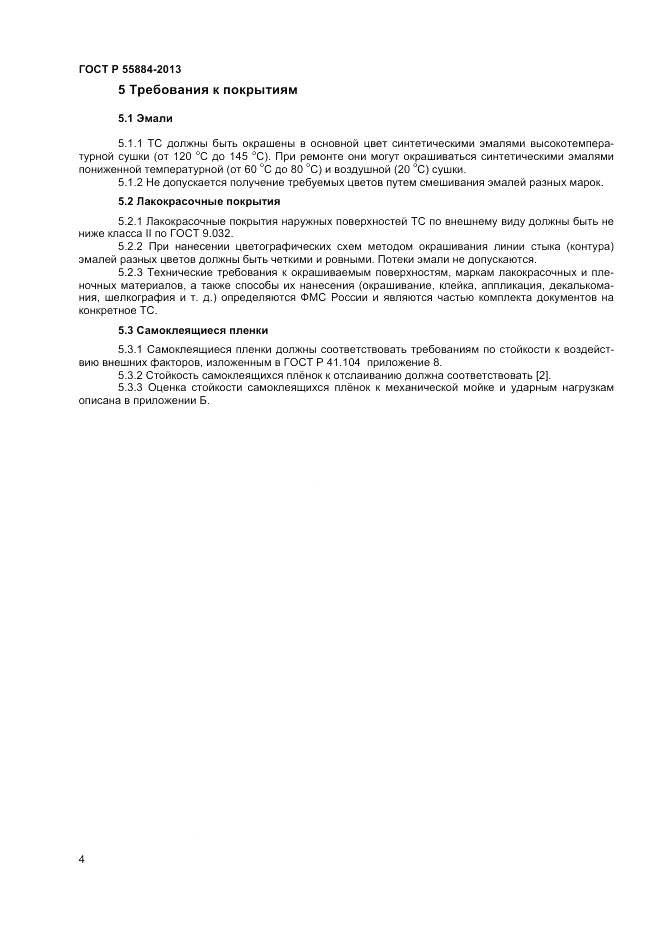 ГОСТ Р 55884-2013

5 Требования к покрытиям

5.1 Эмали

5.1.1 ТС должны быть окрашены в основной цвет синтетическими эмалями высокотемпературной сушки (от 120 °С до 145 °С). При ремонте они могут окрашиваться синтетическими эмалями пониженной температурной (от 60 °С до 80 °С) и воздушной (20 °С) сушки.

5.1.2 Не допускается получение требуемых цветов путем смешивания эмалей разных марок.

5.2 Лакокрасочные покрытия

5.2.1 Лакокрасочные покрытия наружных поверхностей ТС по внешнему виду должны быть не ниже класса II по ГОСТ 9.032.

5.2.2 При нанесении цветографических схем методом окрашивания линии стыка (контура) эмалей разных цветов должны быть четкими и ровными. Потеки эмали не допускаются.

5.2.3 Технические требования к окрашиваемым поверхностям, маркам лакокрасочных и пленочных материалов, а также способы их нанесения (окрашивание, клейка, аппликация, декалькомания, шелкография и т. д.) определяются ФМС России и являются частью комплекта документов на конкретное ТС.

5.3 Самоклеящиеся пленки

5.3.1 Самоклеящиеся пленки должны соответствовать требованиям по стойкости к воздействию внешних факторов, изложенным в ГОСТ Р 41.104 приложение 8.

5.3.2 Стойкость самоклеящихся плёнок к отслаиванию должна соответствовать [2].

5.3.3 Оценка стойкости самоклеящихся плёнок к механической мойке и ударным нагрузкам описана в приложении Б.

4